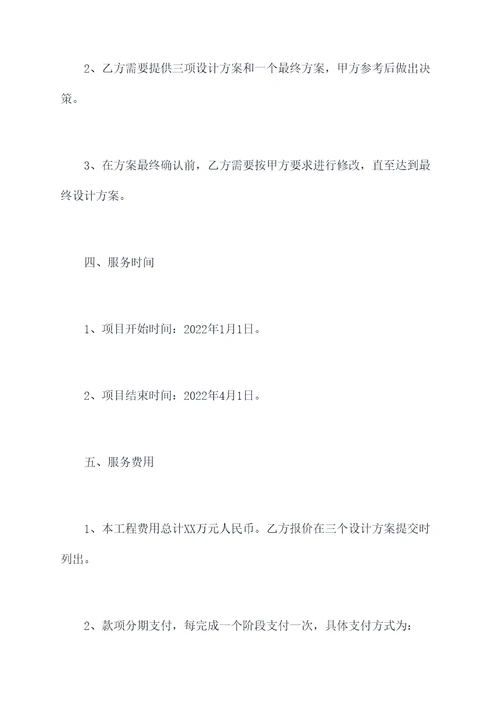 2、乙方需要提供三项设计方案和一个最终方案，甲方参考后做出决策。

3、在方案最终确认前，乙方需要按甲方要求进行修改，直至达到最终设计方案。

四、服务时间

1、项目开始时间：2022年1月1日。

2、项目结束时间：2022年4月1日。

五、服务费用

1、本工程费用总计XX万元人民币。乙方报价在三个设计方案提交时列出。

2、款项分期支付，每完成一个阶段支付一次，具体支付方式为：